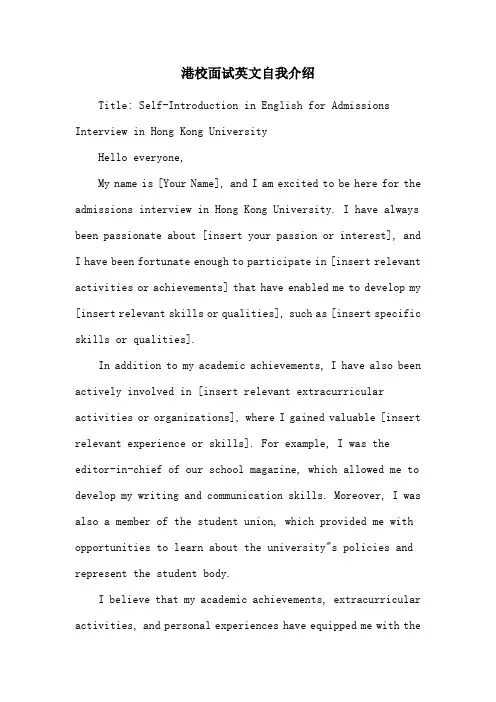 港校面试英文自我介绍

Title: Self-Introduction in English for Admissions Interview in Hong Kong University

Hello everyone,

My name is [Your Name], and I am excited to be here for the admissions interview in Hong Kong University. I have always been passionate about [insert your passion or interest], and I have been fortunate enough to participate in [insert relevant activities or achievements] that have enabled me to develop my [insert relevant skills or qualities], such as [insert specific skills or qualities].

In addition to my academic achievements, I have also been actively involved in [insert relevant extracurricular activities or organizations], where I gained valuable [insert relevant experience or skills]. For example, I was the editor-in-chief of our school magazine, which allowed me to develop my writing and communication skills. Moreover, I was also a member of the student union, which provided me with opportunities to learn about the university"s policies and represent the student body.

I believe that my academic achievements, extracurricular activities, and personal experiences have equipped me with the